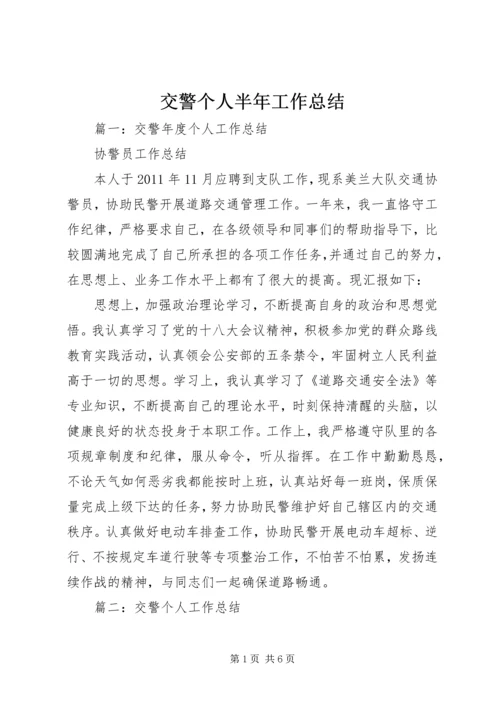 交警个人半年工作总结

篇一：交警年度个人工作总结

协警员工作总结

本人于2011年11月应聘到支队工作，现系美兰大队交通协警员，协助民警开展道路交通管理工作。一年来，我一直恪守工作纪律，严格要求自己，在各级领导和同事们的帮助指导下，比较圆满地完成了自己所承担的各项工作任务，并通过自己的努力，在思想上、业务工作水平上都有了很大的提高。现汇报如下：

思想上，加强政治理论学习，不断提高自身的政治和思想觉悟。我认真学习了党的十八大会议精神，积极参加党的群众路线教育实践活动，认真领会公安部的五条禁令，牢固树立人民利益高于一切的思想。学习上，我认真学习了《道路交通安全法》等专业知识，不断提高自己的理论水平，时刻保持清醒的头脑，以健康良好的状态投身于本职工作。工作上，我严格遵守队里的各项规章制度和纪律，服从命令，听从指挥。在工作中勤勤恳恳，不论天气如何恶劣我都能按时上班，认真站好每一班岗，保质保量完成上级下达的任务，努力协助民警维护好自己辖区内的交通秩序。认真做好电动车排查工作，协助民警开展电动车超标、逆行、不按规定车道行驶等专项整治工作，不怕苦不怕累，发扬连续作战的精神，与同志们一起确保道路畅通。

篇二：交警个人工作总结

第1页 共6页